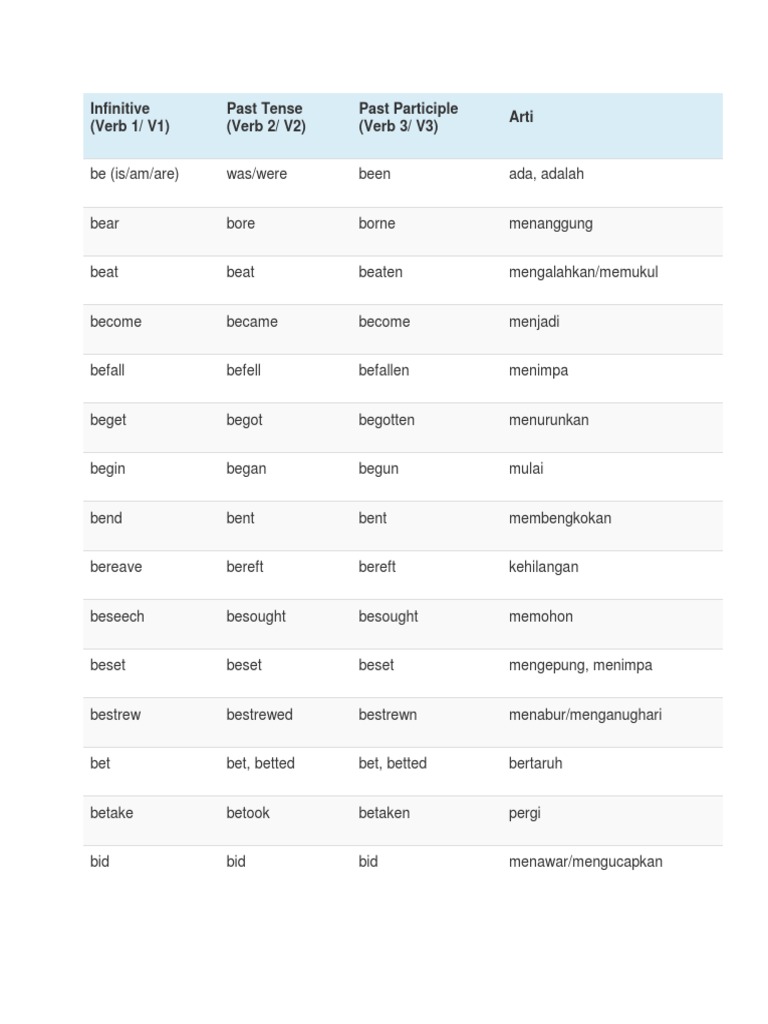 | Infinitive (Verb 1/ V1) | Past Tense (Verb 2/ V2) | Past Participle (Verb 3/ V3) | Arti |
|---|---|---|---|
| be (is/am/are) | was/were | been | ada, adalah |
| bear | bore | borne | menanggung |
| beat | beat | beaten | mengalahkan/memukul |
| become | became | become | menjadi |
| befall | befell | befallen | menimpa |
| beget | begot | begotten | menurunkan |
| begin | began | begun | mulai |
| bend | bent | bent | membengkokan |
| bereave | bereft | bereft | kehilangan |
| beseech | besought | besought | memohon |
| beset | beset | beset | mengepung, menimpa |
| bestrew | bestrewed | bestrewn | menabur/menganughari |
| bet | bet, betted | bet, betted | bertaruh |
| betake | betook | betaken | pergi |
| bid | bid | bid | menawar/mengucapkan |